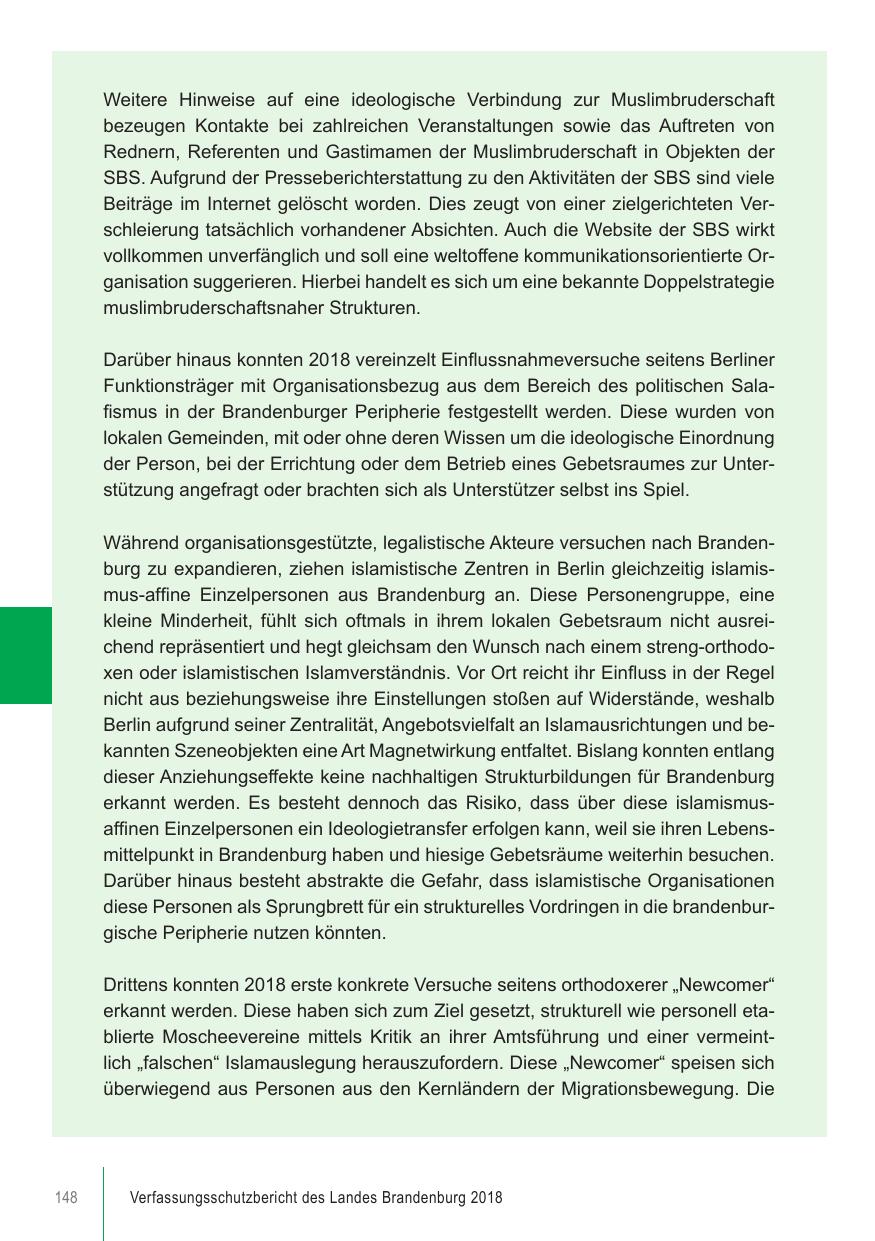 Weitere Hinweise auf eine ideologische Verbindung zur Muslimbruderschaft bezeugen Kontakte bei zahlreichen Veranstaltungen sowie das Auftreten von Rednern, Referenten und Gastimamen der Muslimbruderschaft in Objekten der SBS. Aufgrund der Presseberichterstattung zu den Aktivitäten der SBS sind viele Beiträge im Internet gelöscht worden. Dies zeugt von einer zielgerichteten Verschleierung tatsächlich vorhandener Absichten. Auch die Website der SBS wirkt vollkommen unverfänglich und soll eine weltoffene kommunikationsorientierte Organisation suggerieren. Hierbei handelt es sich um eine bekannte Doppelstrategie muslimbruderschaftsnaher Strukturen.

Darüber hinaus konnten 2018 vereinzelt Einflussnahmeversuche seitens Berliner Funktionsträger mit Organisationsbezug aus dem Bereich des politischen Salafismus in der Brandenburger Peripherie festgestellt werden. Diese wurden von lokalen Gemeinden, mit oder ohne deren Wissen um die ideologische Einordnung der Person, bei der Errichtung oder dem Betrieb eines Gebetsraumes zur Unterstützung angefragt oder brachten sich als Unterstützer selbst ins Spiel.

Während organisationsgestützte, legalistische Akteure versuchen nach Brandenburg zu expandieren, ziehen islamistische Zentren in Berlin gleichzeitig islamismus-affine Einzelpersonen aus Brandenburg an. Diese Personengruppe, eine kleine Minderheit, fühlt sich oftmals in ihrem lokalen Gebetsraum nicht ausreichend repräsentiert und hegt gleichsam den Wunsch nach einem streng-orthodoxen oder islamistischen Islamverständnis. Vor Ort reicht ihr Einfluss in der Regel nicht aus beziehungsweise ihre Einstellungen stoßen auf Widerstände, weshalb Berlin aufgrund seiner Zentralität, Angebotsvielfalt an Islamausrichtungen und bekannten Szeneobjekten eine Art Magnetwirkung entfaltet. Bislang konnten entlang dieser Anziehungseffekte keine nachhaltigen Strukturbildungen für Brandenburg erkannt werden. Es besteht dennoch das Risiko, dass über diese islamismusaffinen Einzelpersonen ein Ideologietransfer erfolgen kann, weil sie ihren Lebensmittelpunkt in Brandenburg haben und hiesige Gebetsräume weiterhin besuchen. Darüber hinaus besteht abstrakte die Gefahr, dass islamistische Organisationen diese Personen als Sprungbrett für ein strukturelles Vordringen in die brandenburgische Peripherie nutzen könnten.

Drittens konnten 2018 erste konkrete Versuche seitens orthodoxerer „Newcomer“ erkannt werden. Diese haben sich zum Ziel gesetzt, strukturell wie personell etablierte Moscheevereine mittels Kritik an ihrer Amtsführung und einer vermeintlich „falschen“ Islamauslegung herauszufordern. Diese „Newcomer“ speisen sich überwiegend aus Personen aus den Kernländern der Migrationsbewegung. Die

148 Verfassungsschutzbericht des Landes Brandenburg 2018